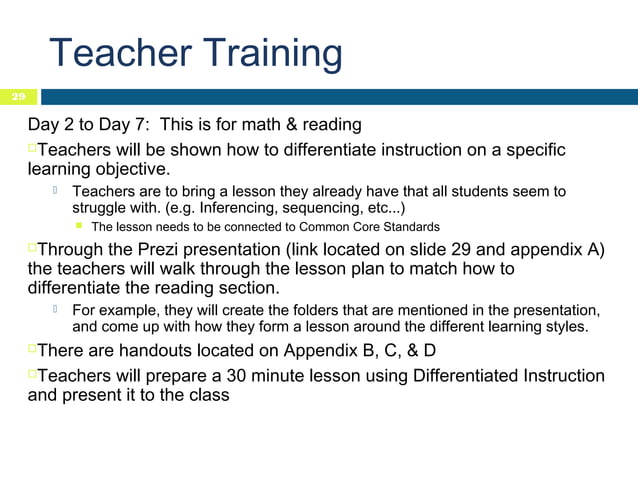 Teacher Training

29

Day 2 to Day 7: This is for math & reading

Teachers will be shown how to differentiate instruction on a specific learning objective.

Teachers are to bring a lesson they already have that all students seem to struggle with. (e.g. Inferencing, sequencing, etc...)

The lesson needs to be connected to Common Core Standards

Through the Prezi presentation (link located on slide 29 and appendix A) the teachers will walk through the lesson plan to match how to differentiate the reading section.

For example, they will create the folders that are mentioned in the presentation, and come up with how they form a lesson around the different learning styles.

There are handouts located on Appendix B, C, & D

Teachers will prepare a 30 minute lesson using Differentiated Instruction and present it to the class